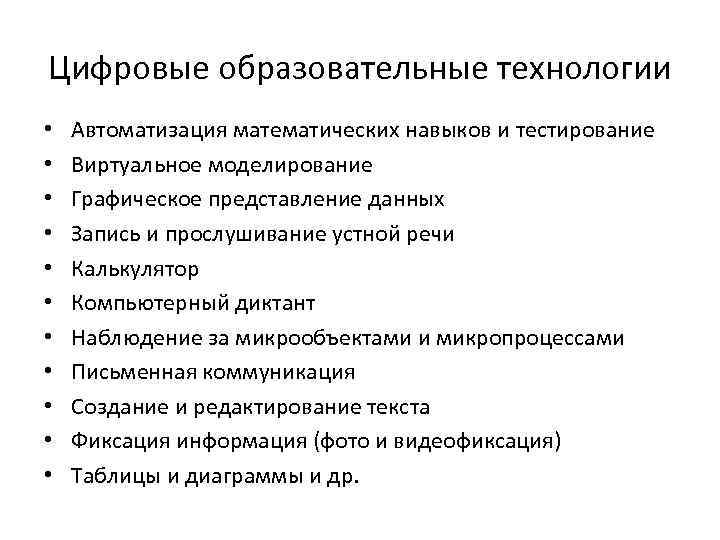 Цифровые образовательные технологии

• Автоматизация математических навыков и тестирование
• Виртуальное моделирование
• Графическое представление данных
• Запись и прослушивание устной речи
• Калькулятор
• Компьютерный диктант
• Наблюдение за микрообъектами и микропроцессами
• Письменная коммуникация
• Создание и редактирование текста
• Фиксация информация (фото и видеофиксация)
• Таблицы и диаграммы и др.